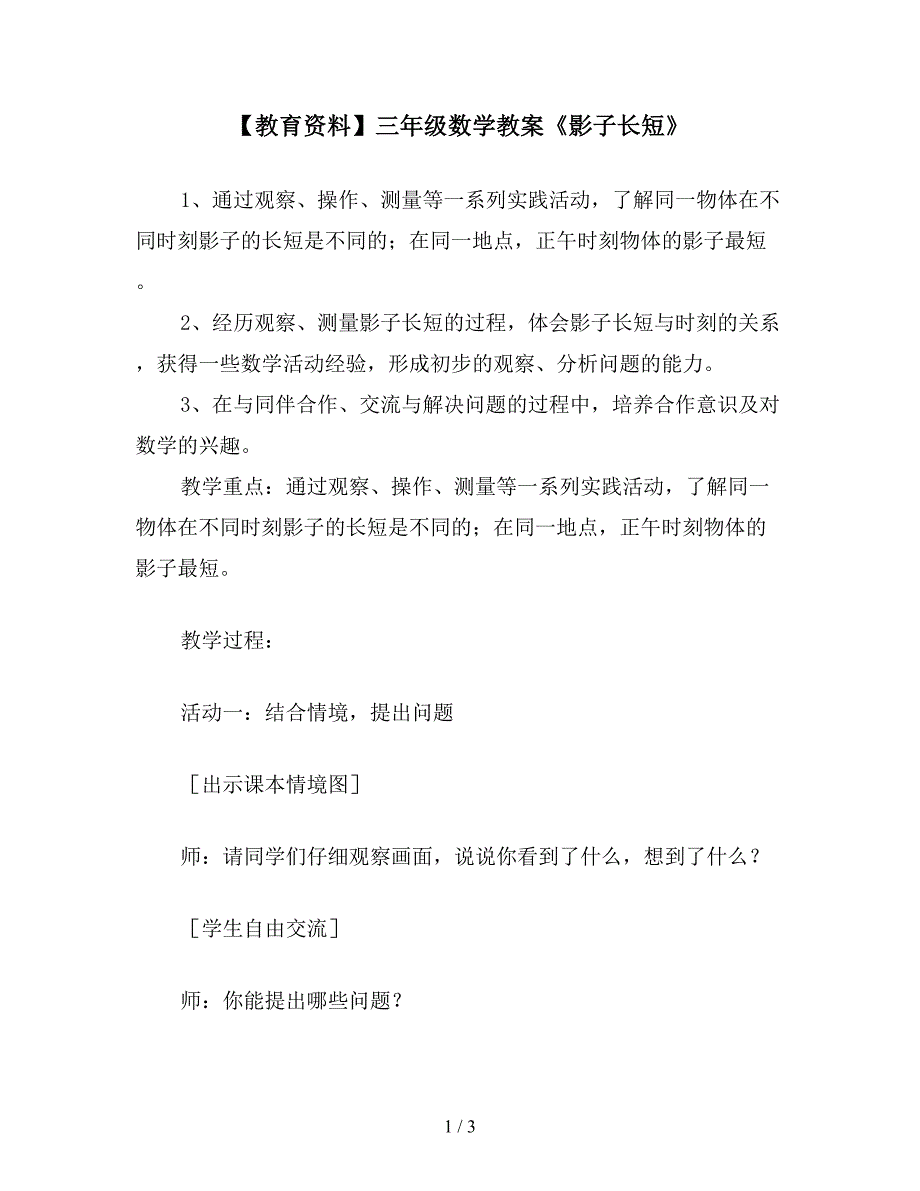 【教育资料】三年级数学教案《影子长短》

1、通过观察、操作、测量等一系列实践活动，了解同一物体在不同时刻影子的长短是不同的；在同一地点，正午时刻物体的影子最短。

2、经历观察、测量影子长短的过程，体会影子长短与时刻的关系，获得一些数学活动经验，形成初步的观察、分析问题的能力。

3、在与同伴合作、交流与解决问题的过程中，培养合作意识及对数学的兴趣。

教学重点：通过观察、操作、测量等一系列实践活动，了解同一物体在不同时刻影子的长短是不同的；在同一地点，正午时刻物体的影子最短。

教学过程：

活动一：结合情境，提出问题

［出示课本情境图］

师：请同学们仔细观察画面，说说你看到了什么，想到了什么？

［学生自由交流］

师：你能提出哪些问题？

1 / 3